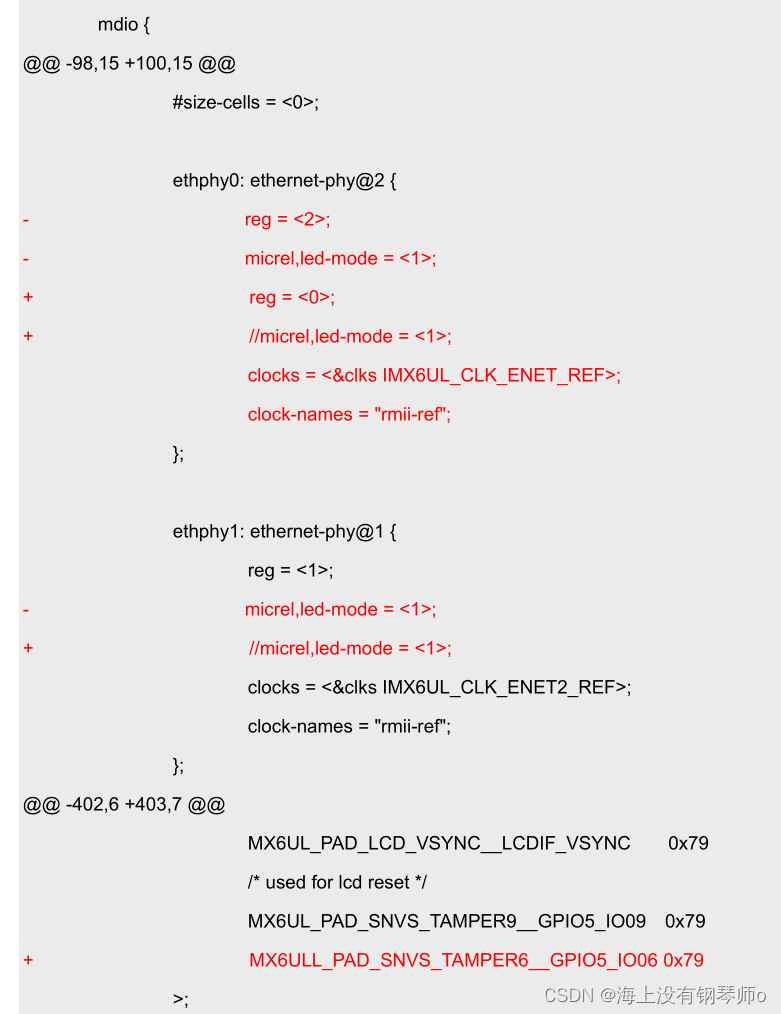 mdio {
@@ -98,15 +100,15 @@
#size-cells = <0>;

ethphy0: ethernet-phy@2 {
- reg = <2>;
- micrel,led-mode = <1>;
+ reg = <0>;
+ //micrel,led-mode = <1>;
clocks = <&clks IMX6UL_CLK_ENET_REF>;
clock-names = "rmii-ref";
};

ethphy1: ethernet-phy@1 {
reg = <1>;
- micrel,led-mode = <1>;
+ //micrel,led-mode = <1>;
clocks = <&clks IMX6UL_CLK_ENET2_REF>;
clock-names = "rmii-ref";
};
@@ -402,6 +403,7 @@
MX6UL_PAD_LCD_VSYNC__LCDIF_VSYNC 0x79
/* used for lcd reset */
MX6UL_PAD_SNVS_TAMPER9__GPIO5_IO09 0x79
+ MX6ULL_PAD_SNVS_TAMPER6__GPIO5_IO06 0x79
>;
CSDN @海上没有钢琴师o